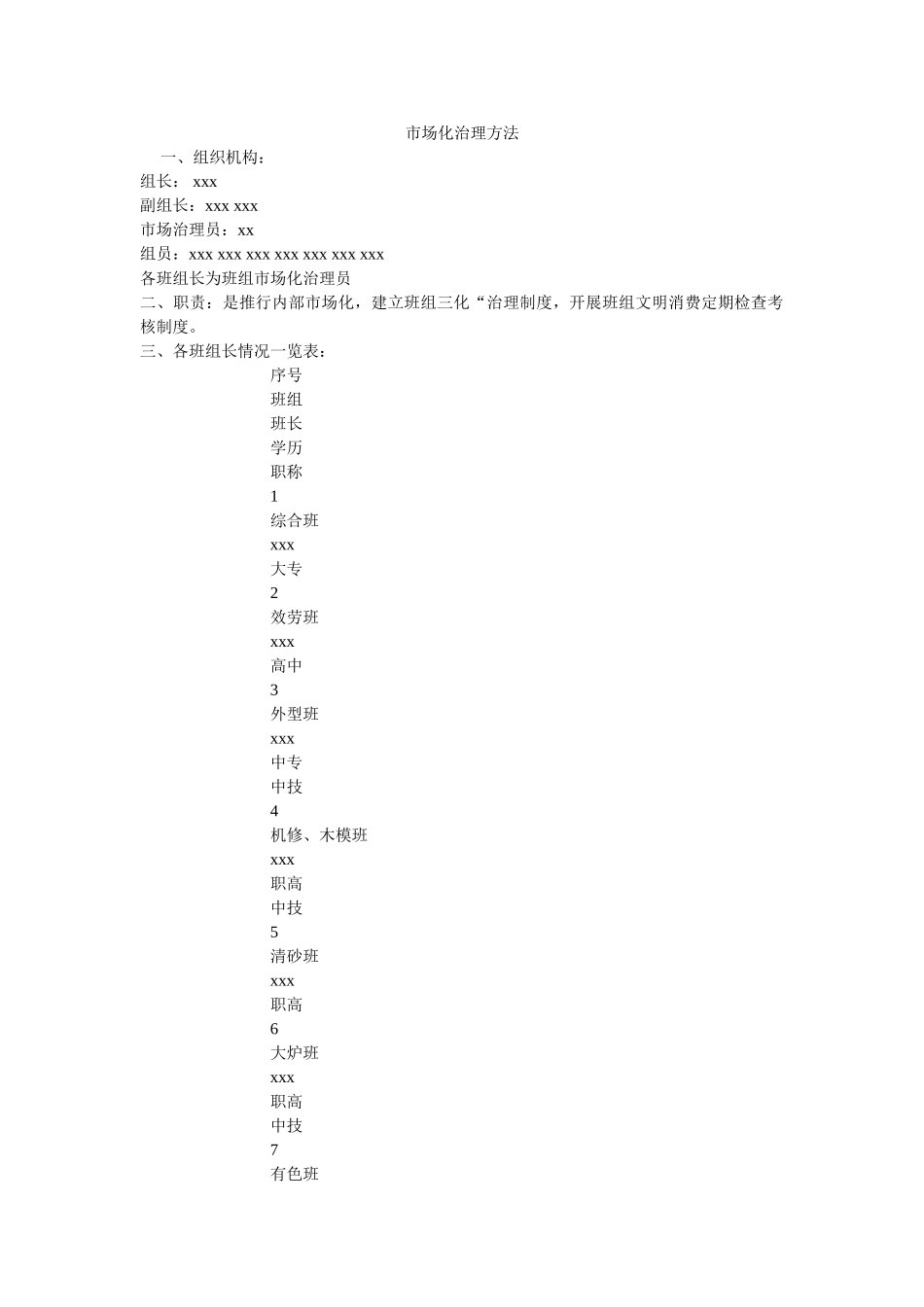 市场化治理方法

一、组织机构：

组长： xxx

副组长：xxx xxx

市场治理员：xx

组员：xxx xxx xxx xxx xxx xxx xxx

各班组长为班组市场化治理员

二、职责：是推行内部市场化，建立班组三化“治理制度，开展班组文明消费定期检查考核制度。

三、各班组长情况一览表：

序号
班组
班长
学历
职称
1
综合班
xxx
大专
2
效劳班
xxx
高中
3
外型班
xxx
中专
中技
4
机修、木模班
xxx
职高
中技
5
清砂班
xxx
职高
6
大炉班
xxx
职高
中技
7
有色班